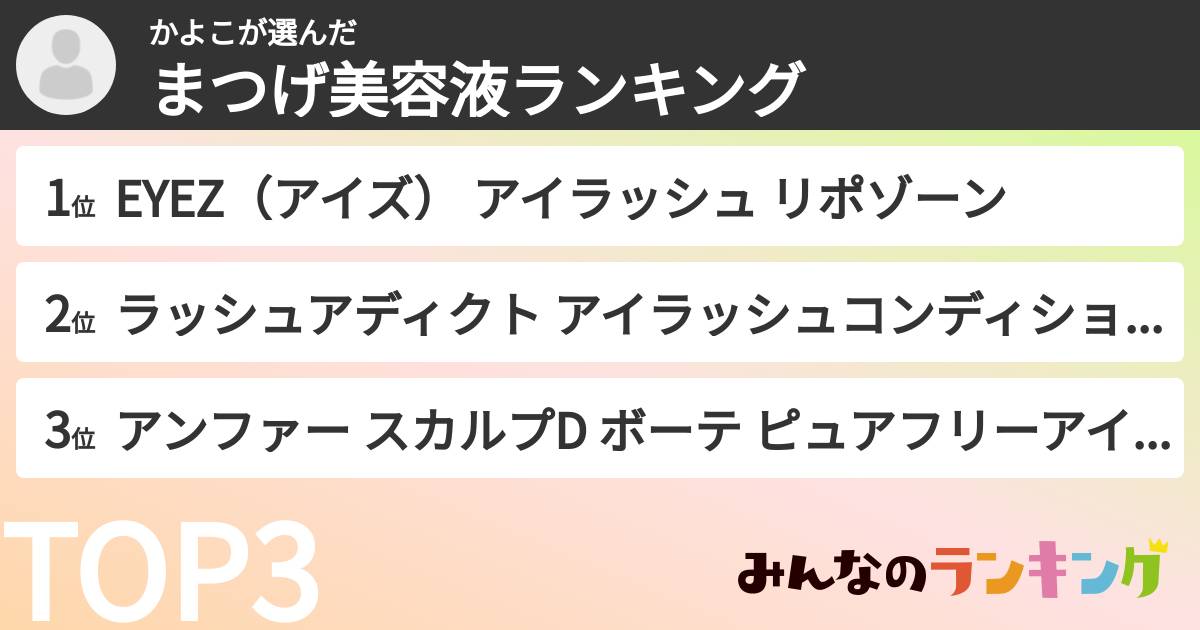 かよこが選んだ
まつげ美容液ランキング

1位 EYEZ（アイズ） アイラッシュ リポゾーン

2位 ラッシュアディクト アイラッシュコンディショ...

3位 アンファー スカルプD ボーテ ピュアフリーアイ...

TOP3

みんなのランキング